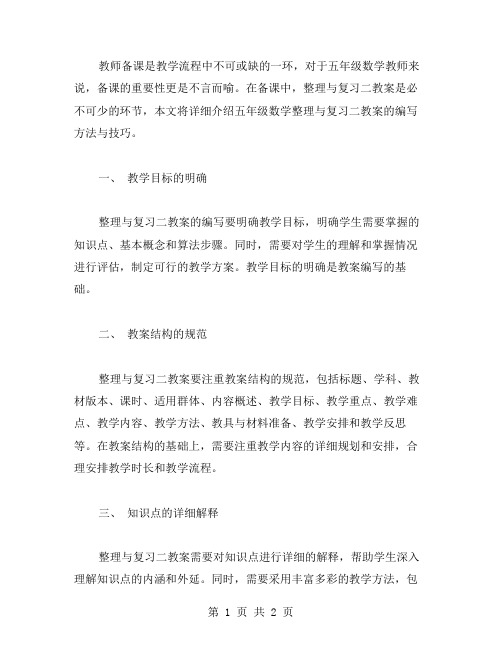 教师备课是教学流程中不可或缺的一环，对于五年级数学教师来说，备课的重要性更是不言而喻。在备课中，整理与复习二教案是必不可少的环节，本文将详细介绍五年级数学整理与复习二教案的编写方法与技巧。

一、 教学目标的明确

整理与复习二教案的编写要明确教学目标，明确学生需要掌握的知识点、基本概念和算法步骤。同时，需要对学生的理解和掌握情况进行评估，制定可行的教学方案。教学目标的明确是教案编写的基础。

二、 教案结构的规范

整理与复习二教案要注重教案结构的规范，包括标题、学科、教材版本、课时、适用群体、内容概述、教学目标、教学重点、教学难点、教学内容、教学方法、教具与材料准备、教学安排和教学反思等。在教案结构的基础上，需要注重教学内容的详细规划和安排，合理安排教学时长和教学流程。

三、 知识点的详细解释

整理与复习二教案需要对知识点进行详细的解释，帮助学生深入理解知识点的内涵和外延。同时，需要采用丰富多彩的教学方法，包

第 1 页 共 2 页